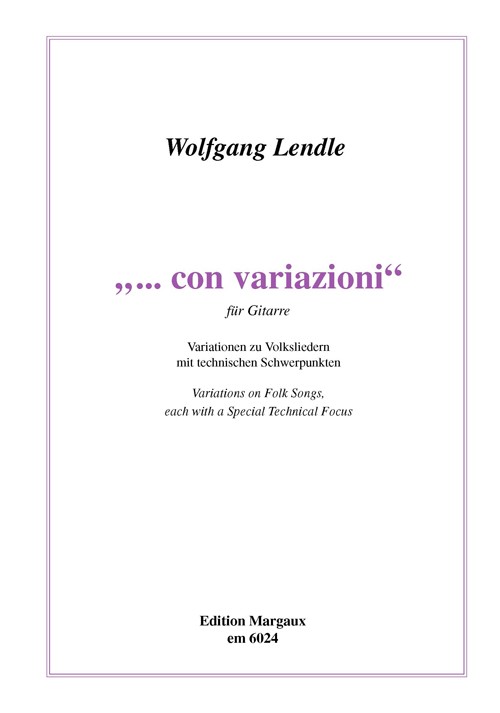 Wolfgang Lendle

„... con variazioni“

für Gitarre

Variationen zu Volksliedern
mit technischen Schwerpunkten

Variations on Folk Songs,
each with a Special Technical Focus

Edition Margaux
em 6024